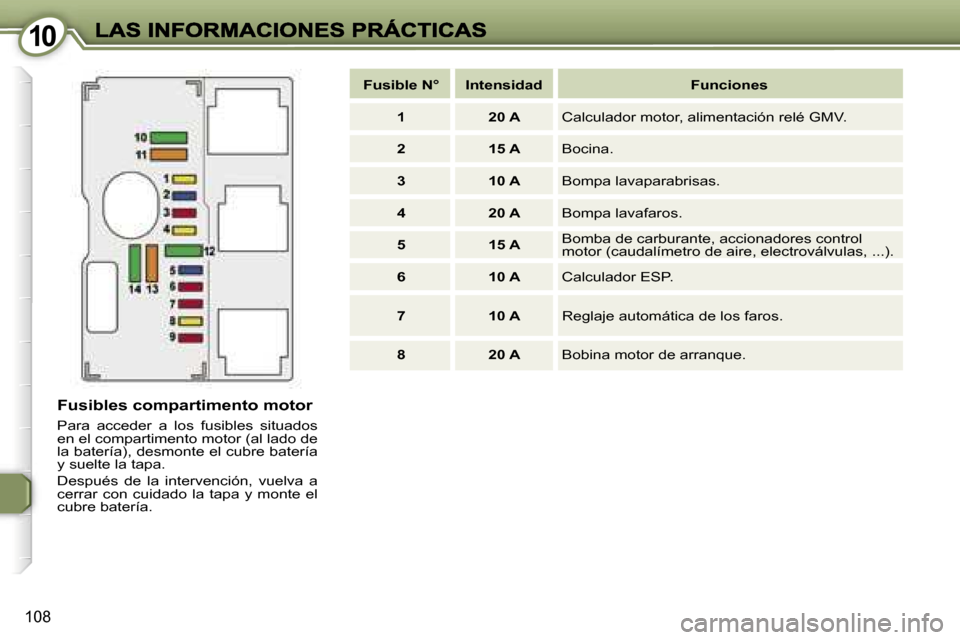 10 LAS INFORMACIONES PRÁCTICAS

10
11
1
2
3
4
12
14 13
5
6
7
8
9

Fusibles compartimento motor

Para acceder a los fusibles situados en el compartimento motor (al lado de la batería), desmonte el cubre batería y suelte la tapa.

Después de la intervención, vuelva a cerrar con cuidado la tapa y monte el cubre batería.

| Fusible N° | Intensidad | Funciones |
|---|---|---|
| 1 | 20 A | Calculador motor, alimentación relé GMV. |
| 2 | 15 A | Bocina. |
| 3 | 10 A | Bompa lavaparabrisas. |
| 4 | 20 A | Bompa lavafaros. |
| 5 | 15 A | Bomba de carburante, accionadores control motor (caudalímetro de aire, electroválvulas, ...). |
| 6 | 10 A | Calculador ESP. |
| 7 | 10 A | Reglaje automática de los faros. |
| 8 | 20 A | Bobina motor de arranque. |

108

carmanualsonline.info